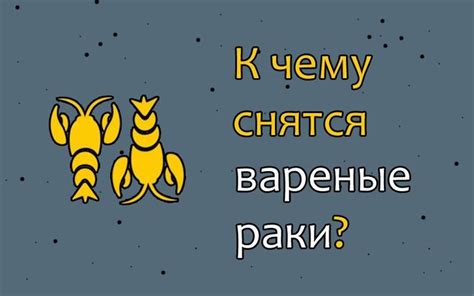 К чему снятся вареные раки?